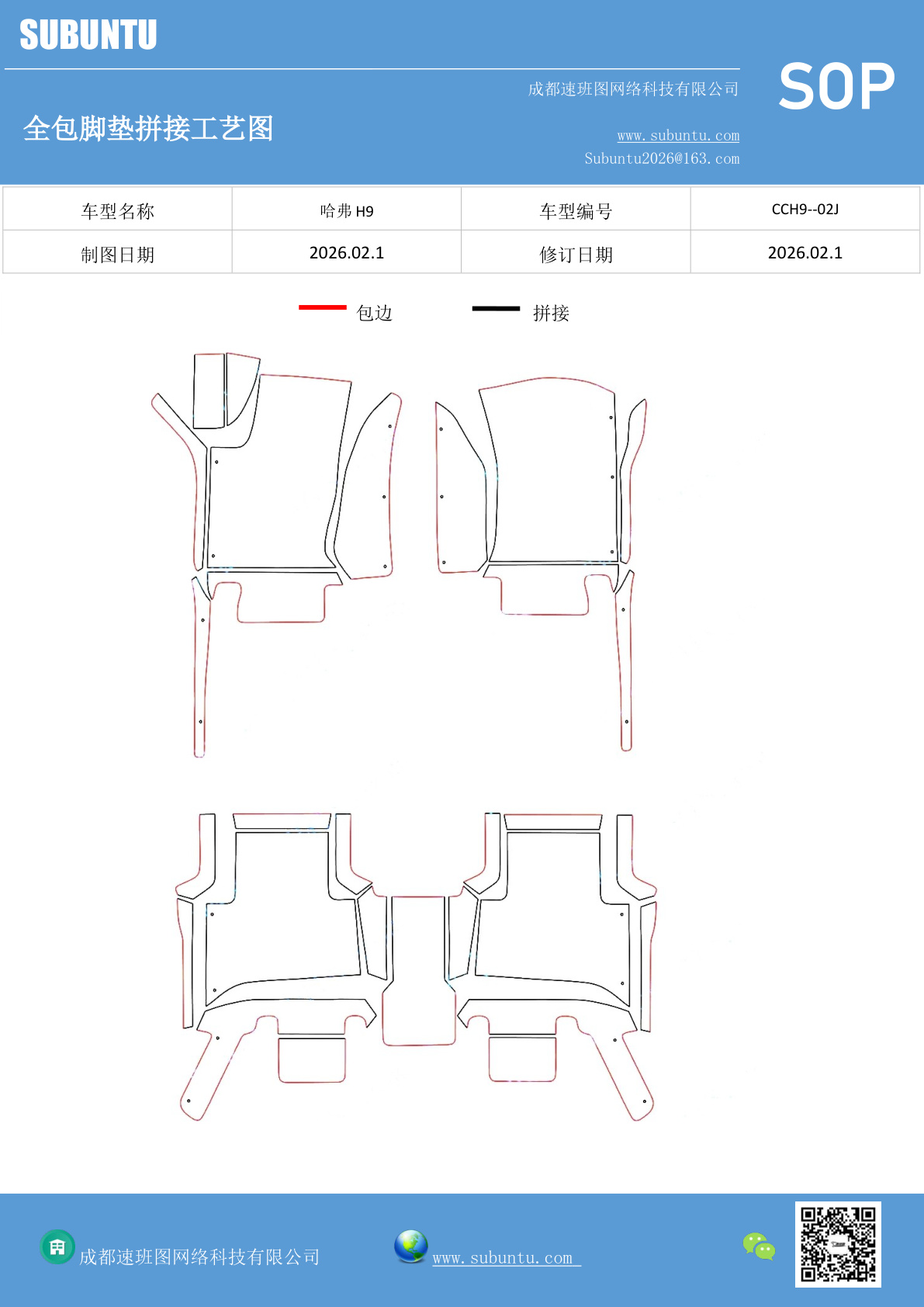 SUBUNTU

成都速班图网络科技有限公司

SOP

全包脚垫拼接工艺图

www.subuntu.com
Subuntu2026@163.com

| 车型名称 | 哈弗 H9 | 车型编号 | CCH9--02J |
|---|---|---|---|
| 制图日期 | 2026.02.1 | 修订日期 | 2026.02.1 |

包边 拼接

成都速班图网络科技有限公司

www.subuntu.com